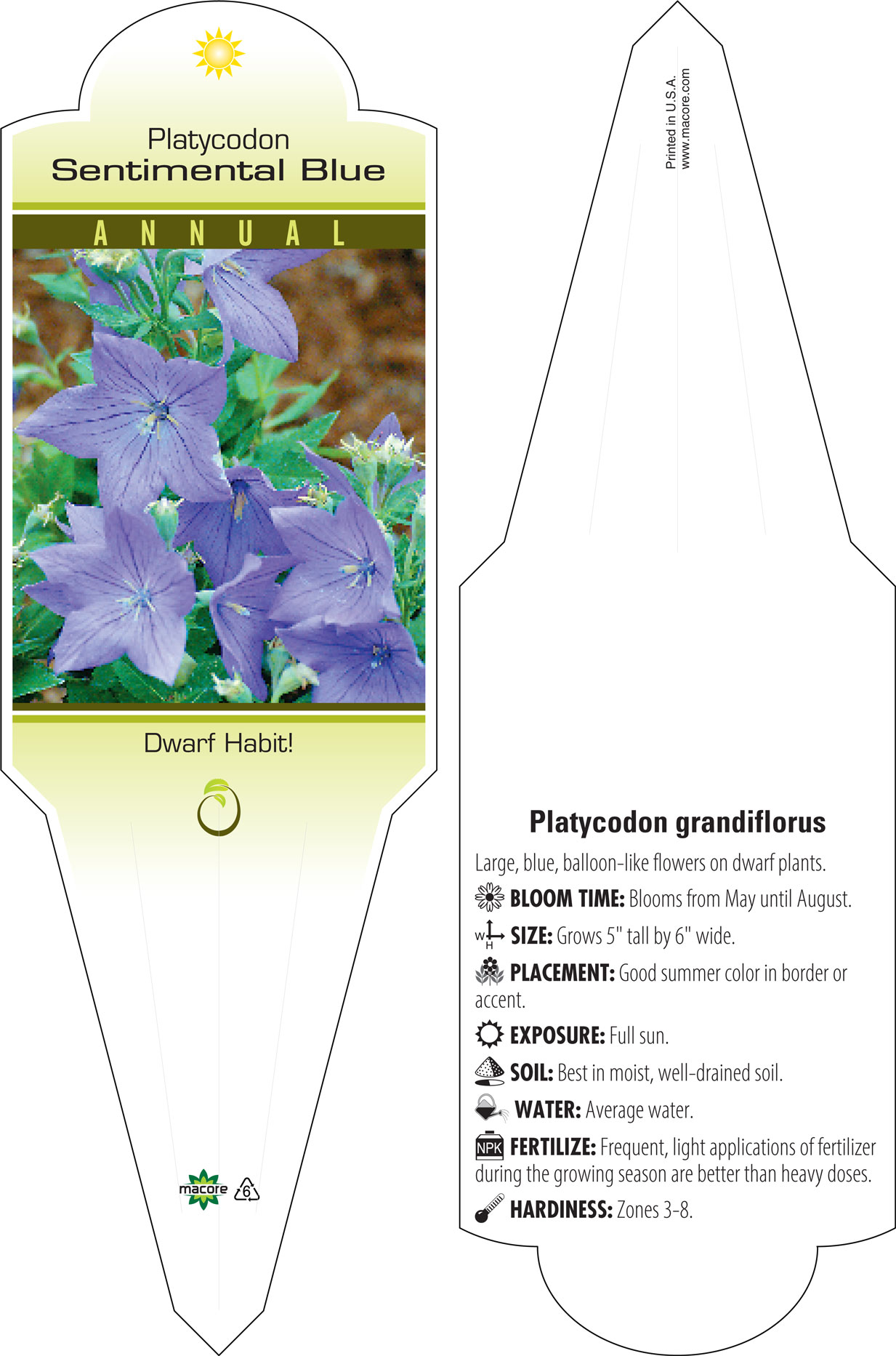 Platycodon
Sentimental Blue

ANNUAL

Dwarf Habit!

macore 6

Printed in U.S.A.
www.macore.com

Platycodon grandiflorus

Large, blue, balloon-like flowers on dwarf plants.

BLOOM TIME: Blooms from May until August.

W H SIZE: Grows 5" tall by 6" wide.

PLACEMENT: Good summer color in border or accent.

EXPOSURE: Full sun.

SOIL: Best in moist, well-drained soil.

WATER: Average water.

NPK FERTILIZE: Frequent, light applications of fertilizer during the growing season are better than heavy doses.

HARDINESS: Zones 3-8.